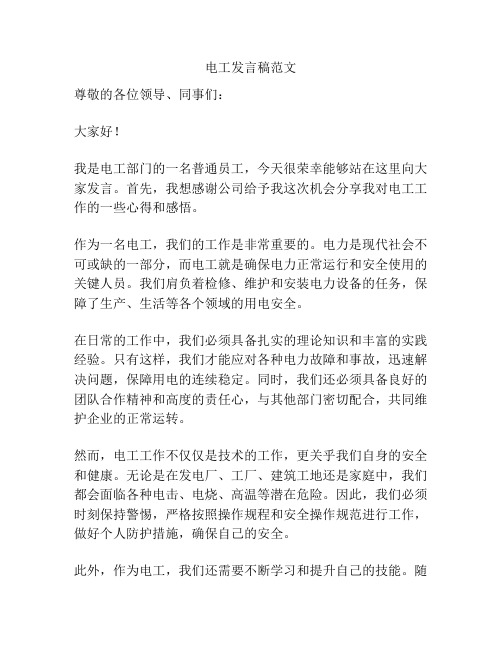 电工发言稿范文

尊敬的各位领导、同事们：

大家好！

我是电工部门的一名普通员工，今天很荣幸能够站在这里向大家发言。首先，我想感谢公司给予我这次机会分享我对电工工作的一些心得和感悟。

作为一名电工，我们的工作是非常重要的。电力是现代社会不可或缺的一部分，而电工就是确保电力正常运行和安全使用的关键人员。我们肩负着检修、维护和安装电力设备的任务，保障了生产、生活等各个领域的用电安全。

在日常的工作中，我们必须具备扎实的理论知识和丰富的实践经验。只有这样，我们才能应对各种电力故障和事故，迅速解决问题，保障用电的连续稳定。同时，我们还必须具备良好的团队合作精神和高度的责任心，与其他部门密切配合，共同维护企业的正常运转。

然而，电工工作不仅仅是技术的工作，更关乎我们自身的安全和健康。无论是在发电厂、工厂、建筑工地还是家庭中，我们都会面临各种电击、电烧、高温等潜在危险。因此，我们必须时刻保持警惕，严格按照操作规程和安全操作规范进行工作，做好个人防护措施，确保自己的安全。

此外，作为电工，我们还需要不断学习和提升自己的技能。随